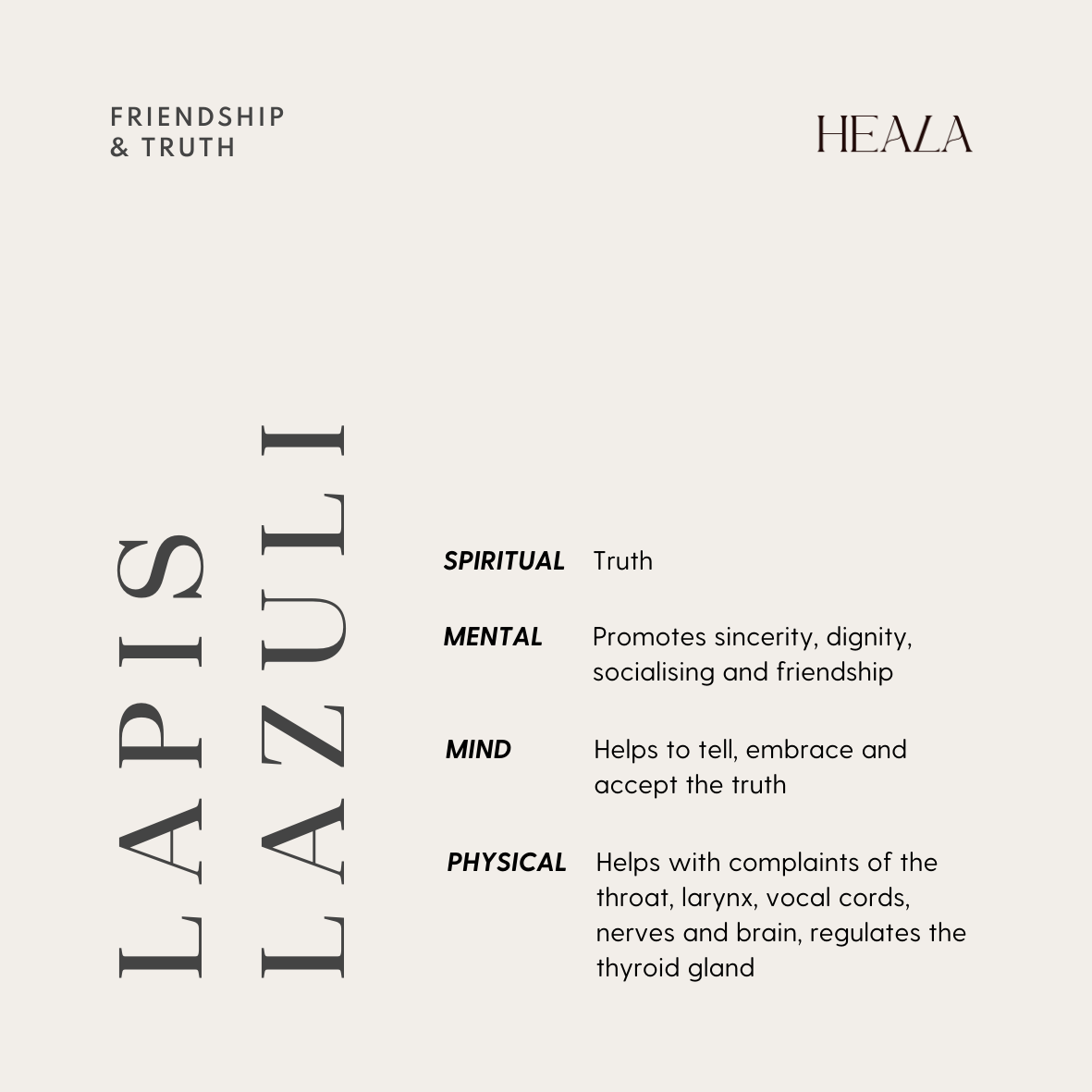 FRIENDSHIP
& TRUTH

HEALA

LAPIS
LAZULI

SPIRITUAL Truth

MENTAL Promotes sincerity, dignity, socialising and friendship

MIND Helps to tell, embrace and accept the truth

PHYSICAL Helps with complaints of the throat, larynx, vocal cords, nerves and brain, regulates the thyroid gland